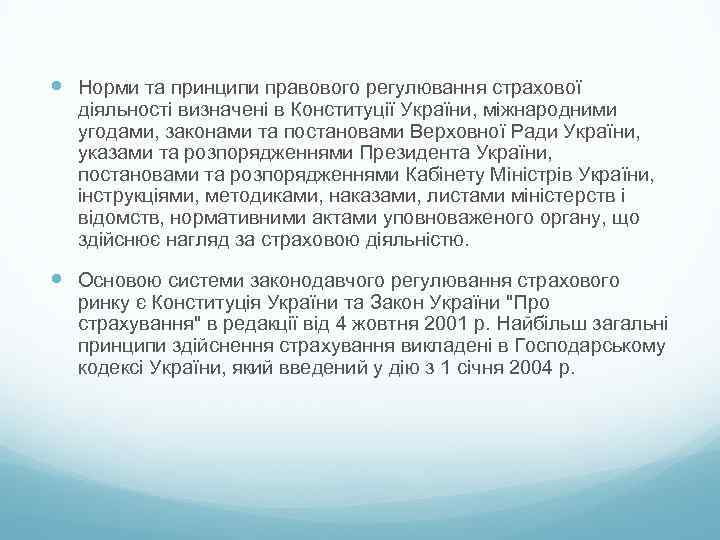 Норми та принципи правового регулювання страхової діяльності визначені в Конституції України, міжнародними угодами, законами та постановами Верховної Ради України, указами та розпорядженнями Президента України, постановами та розпорядженнями Кабінету Міністрів України, інструкціями, методиками, наказами, листами міністерств і відомств, нормативними актами уповноваженого органу, що здійснює нагляд за страховою діяльністю.

Основою системи законодавчого регулювання страхового ринку є Конституція України та Закон України "Про страхування" в редакції від 4 жовтня 2001 р. Найбільш загальні принципи здійснення страхування викладені в Господарському кодексі України, який введений у дію з 1 січня 2004 р.